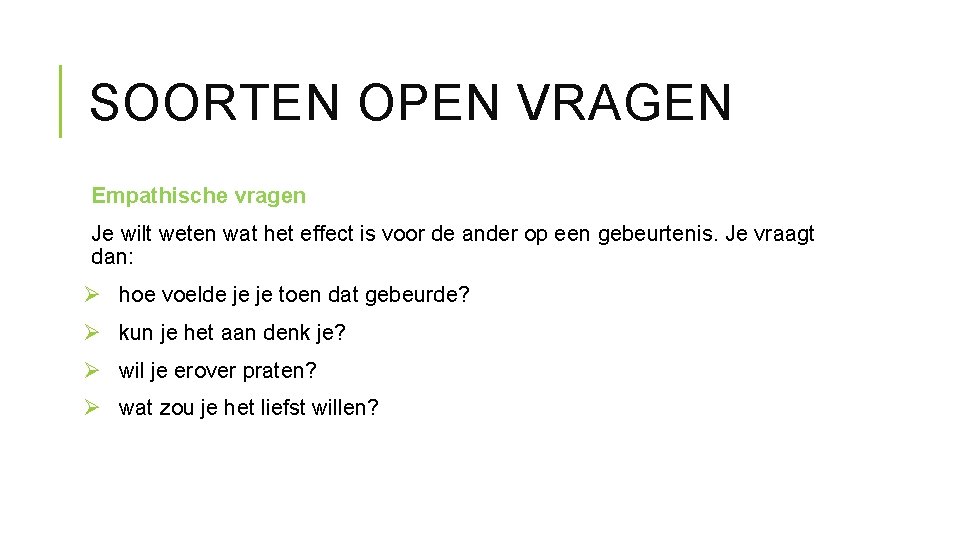 SOORTEN OPEN VRAGEN

Empathische vragen

Je wilt weten wat het effect is voor de ander op een gebeurtenis. Je vraagt dan:

➢ hoe voelde je je toen dat gebeurde?

➢ kun je het aan denk je?

➢ wil je erover praten?

➢ wat zou je het liefst willen?